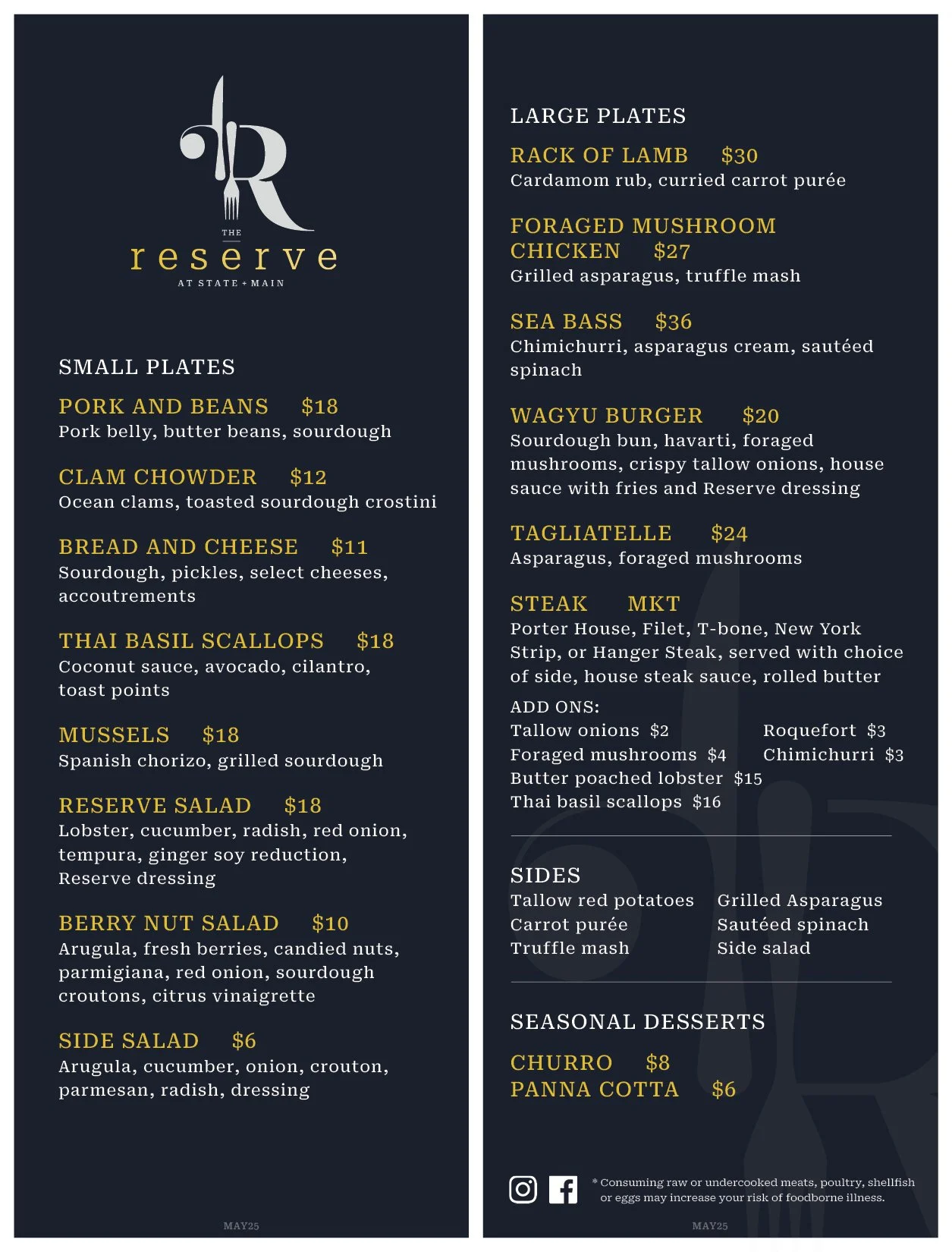 R
THE
reserve
AT STATE + MAIN

SMALL PLATES

PORK AND BEANS $18
Pork belly, butter beans, sourdough

CLAM CHOWDER $12
Ocean clams, toasted sourdough crostini

BREAD AND CHEESE $11
Sourdough, pickles, select cheeses, accoutrements

THAI BASIL SCALLOPS $18
Coconut sauce, avocado, cilantro, toast points

MUSSELS $18
Spanish chorizo, grilled sourdough

RESERVE SALAD $18
Lobster, cucumber, radish, red onion, tempura, ginger soy reduction, Reserve dressing

BERRY NUT SALAD $10
Arugula, fresh berries, candied nuts, parmigiana, red onion, sourdough croutons, citrus vinaigrette

SIDE SALAD $6
Arugula, cucumber, onion, crouton, parmesan, radish, dressing

MAY25

LARGE PLATES

RACK OF LAMB $30
Cardamom rub, curried carrot purée

FORAGED MUSHROOM CHICKEN $27
Grilled asparagus, truffle mash

SEA BASS $36
Chimichurri, asparagus cream, sautéed spinach

WAGYU BURGER $20
Sourdough bun, havarti, foraged mushrooms, crispy tallow onions, house sauce with fries and Reserve dressing

TAGLIATELLE $24
Asparagus, foraged mushrooms

STEAK MKT
Porter House, Filet, T-bone, New York Strip, or Hanger Steak, served with choice of side, house steak sauce, rolled butter

ADD ONS:
Tallow onions $2
Foraged mushrooms $4
Butter poached lobster $15
Thai basil scallops $16

Roquefort $3
Chimichurri $3

SIDES
Tallow red potatoes
Carrot purée
Truffle mash

Grilled Asparagus
Sautéed spinach
Side salad

SEASONAL DESSERTS

CHURRO $8
PANNA COTTA $6

* Consuming raw or undercooked meats, poultry, shellfish or eggs may increase your risk of foodborne illness.

MAY25